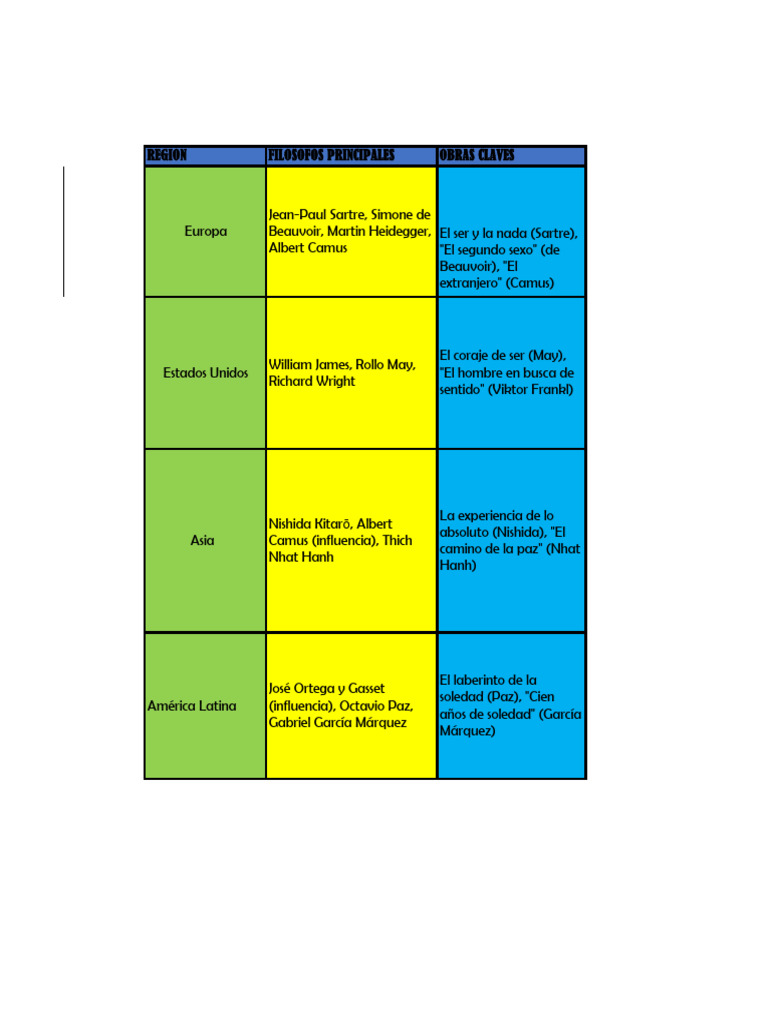 | REGION | FILOSOFOS PRINCIPALES | OBRAS CLAVES |
|---|---|---|
| Europa | Jean-Paul Sartre, Simone de Beauvoir, Martin Heidegger, Albert Camus | El ser y la nada (Sartre), "El segundo sexo" (de Beauvoir), "El extranjero" (Camus) |
| Estados Unidos | William James, Rollo May, Richard Wright | El coraje de ser (May), "El hombre en busca de sentido" (Viktor Frankl) |
| Asia | Nishida Kitarō, Albert Camus (influencia), Thich Nhat Hanh | La experiencia de lo absoluto (Nishida), "El camino de la paz" (Nhat Hanh) |
| América Latina | José Ortega y Gasset (influencia), Octavio Paz, Gabriel García Márquez | El laberinto de la soledad (Paz), "Cien años de soledad" (García Márquez) |